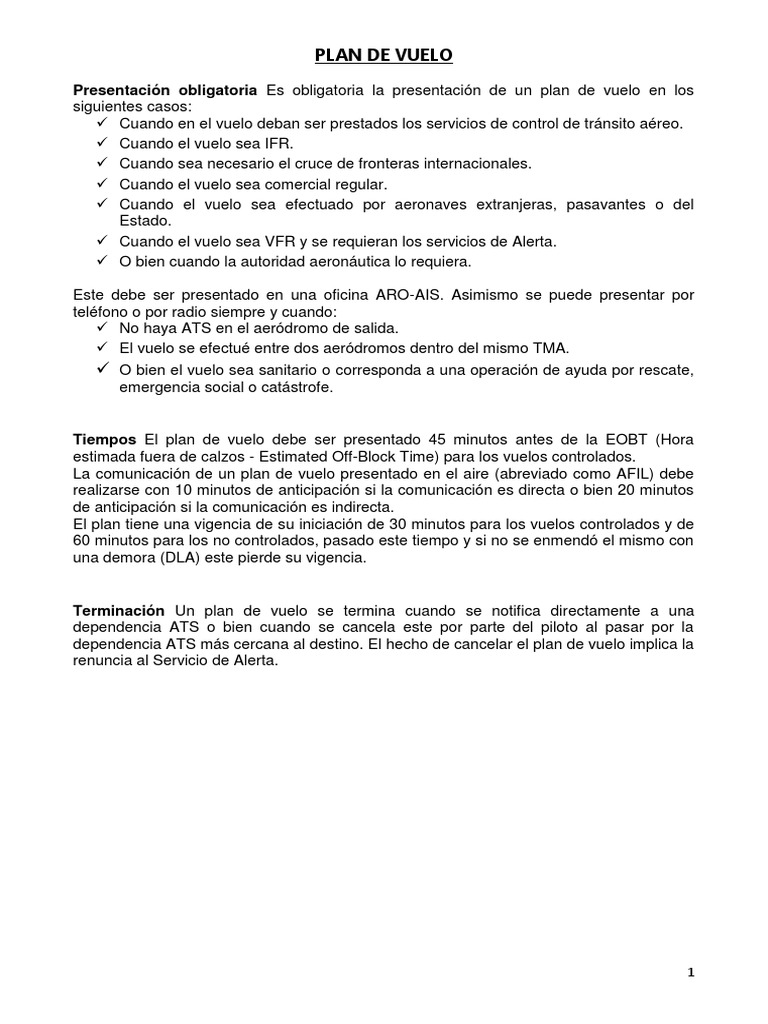 PLAN DE VUELO

Presentación obligatoria Es obligatoria la presentación de un plan de vuelo en los siguientes casos:
✓ Cuando en el vuelo deban ser prestados los servicios de control de tránsito aéreo.
✓ Cuando el vuelo sea IFR.
✓ Cuando sea necesario el cruce de fronteras internacionales.
✓ Cuando el vuelo sea comercial regular.
✓ Cuando el vuelo sea efectuado por aeronaves extranjeras, pasavantes o del Estado.
✓ Cuando el vuelo sea VFR y se requieran los servicios de Alerta.
✓ O bien cuando la autoridad aeronáutica lo requiera.

Este debe ser presentado en una oficina ARO-AIS. Asimismo se puede presentar por teléfono o por radio siempre y cuando:
✓ No haya ATS en el aeródromo de salida.
✓ El vuelo se efectué entre dos aeródromos dentro del mismo TMA.
✓ O bien el vuelo sea sanitario o corresponda a una operación de ayuda por rescate, emergencia social o catástrofe.

Tiempos El plan de vuelo debe ser presentado 45 minutos antes de la EOBT (Hora estimada fuera de calzos - Estimated Off-Block Time) para los vuelos controlados.
La comunicación de un plan de vuelo presentado en el aire (abreviado como AFIL) debe realizarse con 10 minutos de anticipación si la comunicación es directa o bien 20 minutos de anticipación si la comunicación es indirecta.
El plan tiene una vigencia de su iniciación de 30 minutos para los vuelos controlados y de 60 minutos para los no controlados, pasado este tiempo y si no se enmendó el mismo con una demora (DLA) este pierde su vigencia.

Terminación Un plan de vuelo se termina cuando se notifica directamente a una dependencia ATS o bien cuando se cancela este por parte del piloto al pasar por la dependencia ATS más cercana al destino. El hecho de cancelar el plan de vuelo implica la renuncia al Servicio de Alerta.

1